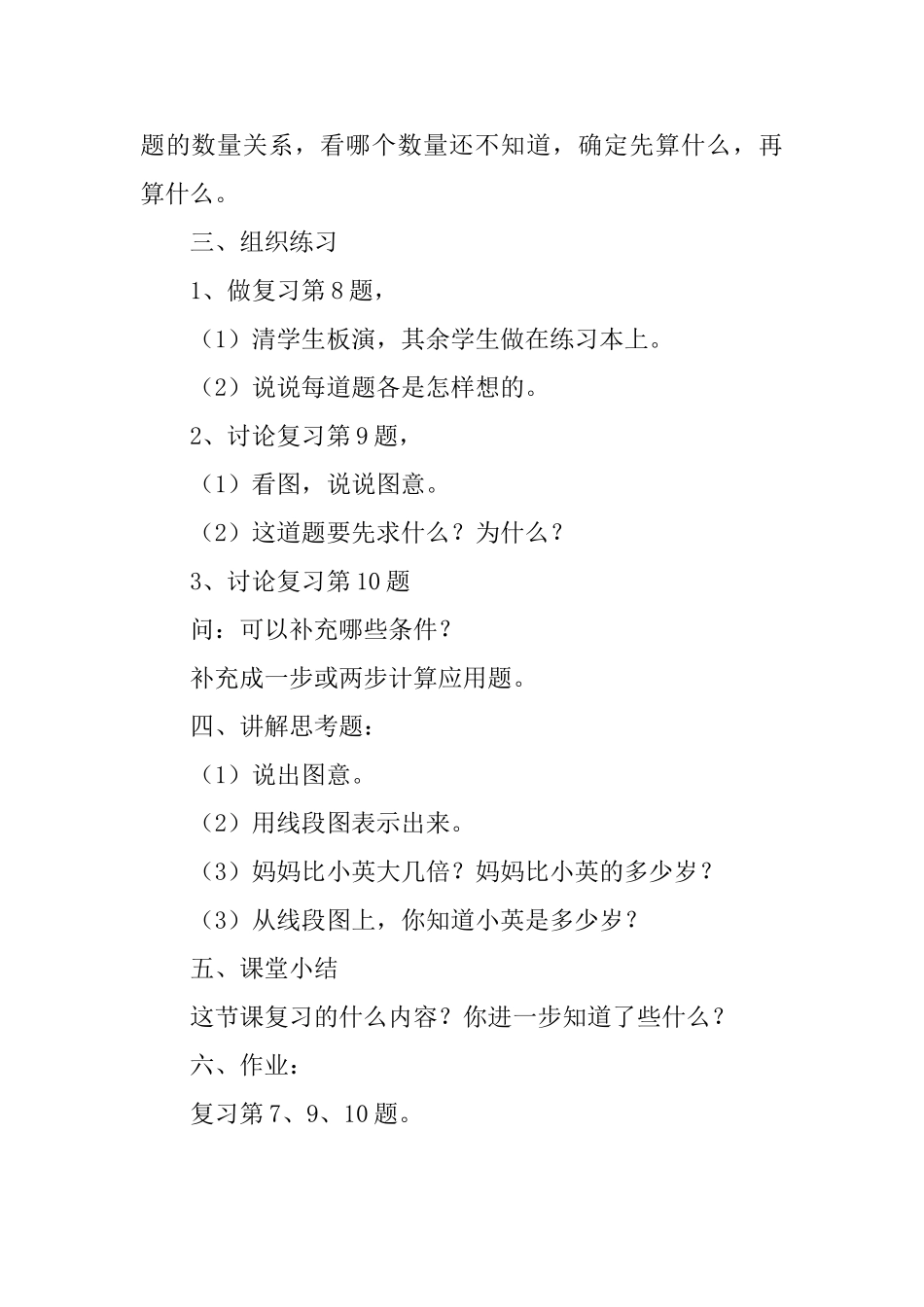 题的数量关系，看哪个数量还不知道，确定先算什么，再算什么。

三、组织练习

1、做复习第8题，

（1）清学生板演，其余学生做在练习本上。

（2）说说每道题各是怎样想的。

2、讨论复习第9题，

（1）看图，说说图意。

（2）这道题要先求什么？为什么？

3、讨论复习第10题

问：可以补充哪些条件？

补充成一步或两步计算应用题。

四、讲解思考题：

（1）说出图意。

（2）用线段图表示出来。

（3）妈妈比小英大几倍？妈妈比小英的多少岁？

（3）从线段图上，你知道小英是多少岁？

五、课堂小结

这节课复习的什么内容？你进一步知道了些什么？

六、作业：

复习第7、9、10题。